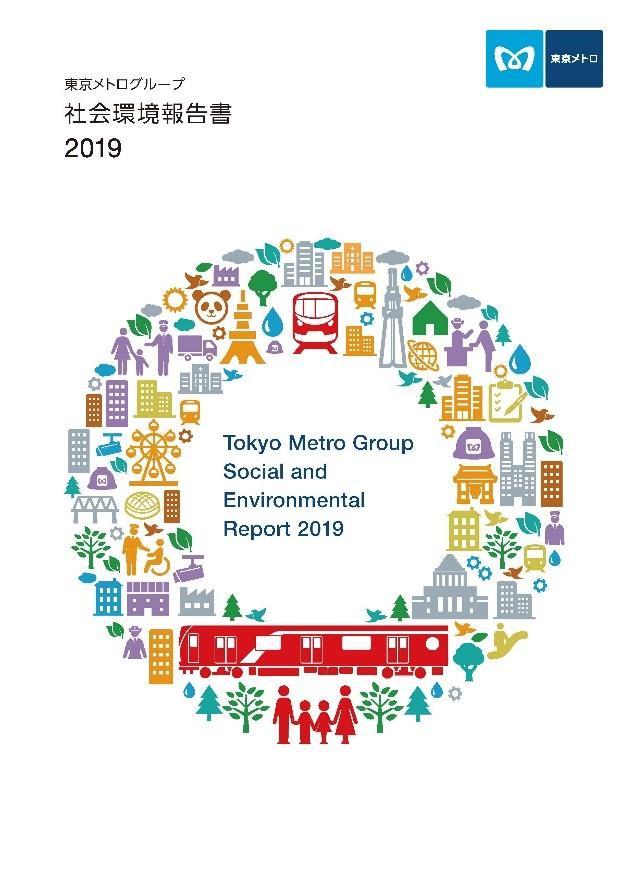 東京メトロ

東京メトログループ
社会環境報告書
2019

Tokyo Metro Group
Social and
Environmental
Report 2019